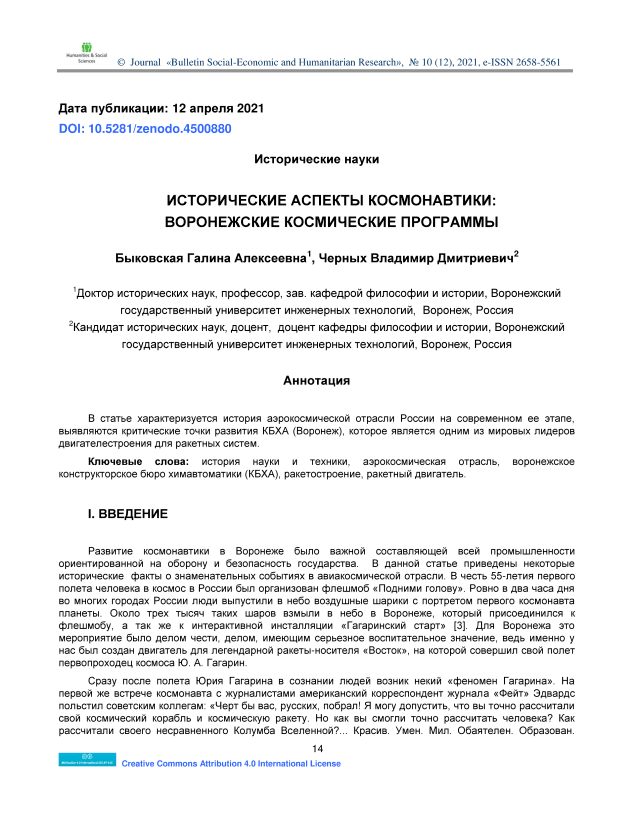 Humanities & Social Sciences
© Journal «Bulletin Social-Economic and Humanitarian Research», № 10 (12), 2021, e-ISSN 2658-5561

Дата публикации: 12 апреля 2021
DOI: 10.5281/zenodo.4500880

Исторические науки

ИСТОРИЧЕСКИЕ АСПЕКТЫ КОСМОНАВТИКИ:
ВОРОНЕЖСКИЕ КОСМИЧЕСКИЕ ПРОГРАММЫ

Быковская Галина Алексеевна$^1$, Черных Владимир Дмитриевич$^2$

$^1$Доктор исторических наук, профессор, зав. кафедрой философии и истории, Воронежский государственный университет инженерных технологий, Воронеж, Россия
$^2$Кандидат исторических наук, доцент, доцент кафедры философии и истории, Воронежский государственный университет инженерных технологий, Воронеж, Россия

Аннотация

В статье характеризуется история аэрокосмической отрасли России на современном ее этапе, выявляются критические точки развития КБХА (Воронеж), которое является одним из мировых лидеров двигателестроения для ракетных систем.

Ключевые слова: история науки и техники, аэрокосмическая отрасль, воронежское конструкторское бюро химавтоматики (КБХА), ракетостроение, ракетный двигатель.

I. ВВЕДЕНИЕ

Развитие космонавтики в Воронеже было важной составляющей всей промышленности ориентированной на оборону и безопасность государства. В данной статье приведены некоторые исторические факты о знаменательных событиях в авиакосмической отрасли. В честь 55-летия первого полета человека в космос в России был организован флешмоб «Подними голову». Ровно в два часа дня во многих городах России люди выпустили в небо воздушные шарики с портретом первого космонавта планеты. Около трех тысяч таких шаров взмыли в небо в Воронеже, который присоединился к флешмобу, а так же к интерактивной инсталляции «Гагаринский старт» [3]. Для Воронежа это мероприятие было делом чести, делом, имеющим серьезное воспитательное значение, ведь именно у нас был создан двигатель для легендарной ракеты-носителя «Восток», на которой совершил свой полет первопроходец космоса Ю. А. Гагарин.

Сразу после полета Юрия Гагарина в сознании людей возник некий «феномен Гагарина». На первой же встрече космонавта с журналистами американский корреспондент журнала «Фейт» Эдвардс польстил советским коллегам: «Черт бы вас, русских, побрал! Я могу допустить, что вы точно рассчитали свой космический корабль и космическую ракету. Но как вы смогли точно рассчитать человека? Как рассчитали своего несравненного Колумба Вселенной?... Красив. Умен. Мил. Обаятелен. Образован.

14

Creative Commons Attribution 4.0 International License